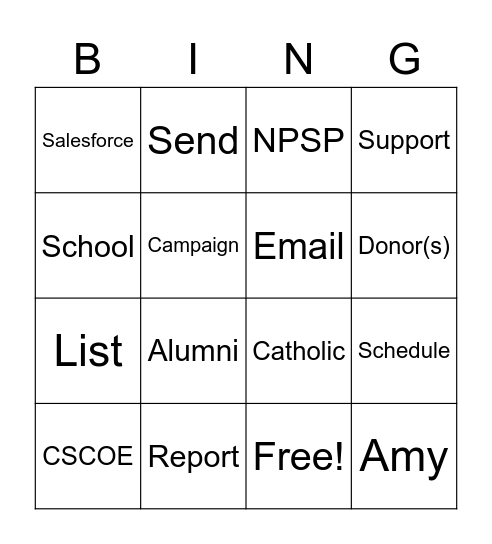 | B | I | N | G |
|---|---|---|---|
| Salesforce | Send | NPSP | Support |
| School | Campaign | Email | Donor(s) |
| List | Alumni | Catholic | Schedule |
| CSCOE | Report | Free! | Amy |